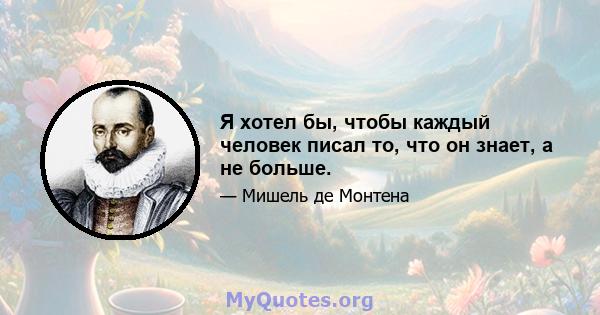 Я хотел бы, чтобы каждый человек писал то, что он знает, а не больше.

— Мишель де Монтена

MyQuotes.org